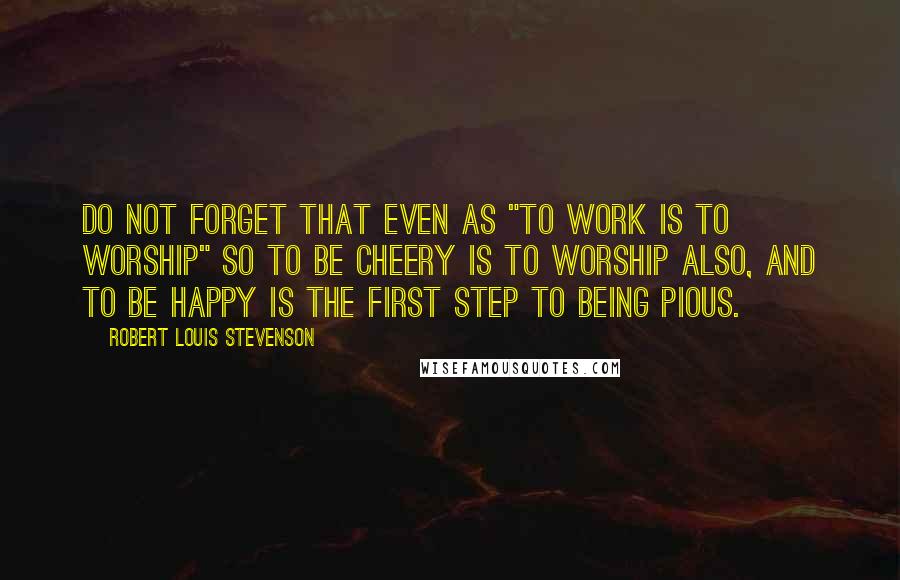 DO NOT FORGET THAT EVEN AS "TO WORK IS TO WORSHIP" SO TO BE CHEERY IS TO WORSHIP ALSO, AND TO BE HAPPY IS THE FIRST STEP TO BEING PIOUS.

ROBERT LOUIS STEVENSON

WISEFAMOUSQUOTES.COM